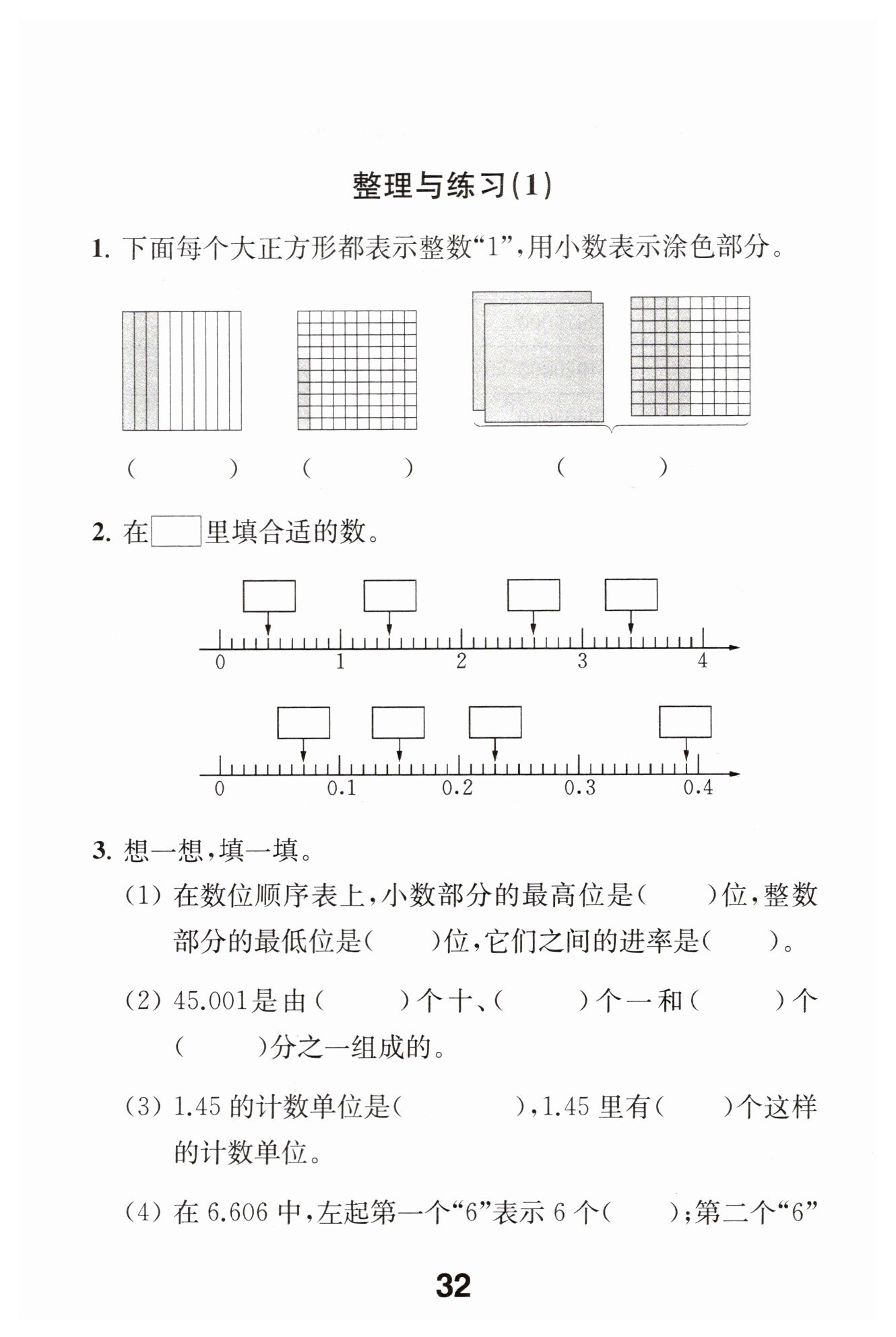 整理与练习(1)

1. 下面每个大正方形都表示整数“1”,用小数表示涂色部分。

(　　)　(　　)　(　　)

2. 在□里填合适的数。

0　1　2　3　4

0　0.1　0.2　0.3　0.4

3. 想一想,填一填。

(1) 在数位顺序表上,小数部分的最高位是(　　)位,整数部分的最低位是(　　)位,它们之间的进率是(　　)。

(2) 45.001是由(　　)个十、(　　)个一和(　　)个(　　)分之一组成的。

(3) 1.45 的计数单位是(　　),1.45 里有(　　)个这样的计数单位。

(4) 在 6.606 中,左起第一个“6”表示 6 个(　　);第二个“6”

32